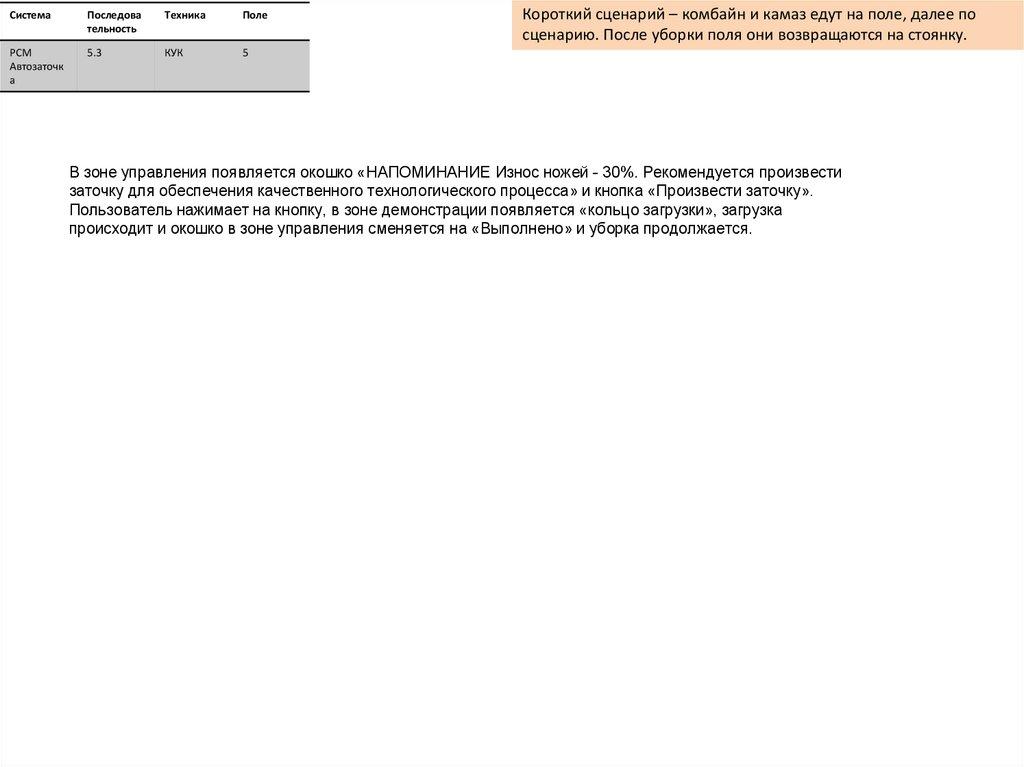 | Система | Последовательность | Техника | Поле |
|---|---|---|---|
| РСМ Автозаточка | 5.3 | КУК | 5 |

Короткий сценарий – комбайн и камаз едут на поле, далее по сценарию. После уборки поля они возвращаются на стоянку.

В зоне управления появляется окошко «НАПОМИНАНИЕ Износ ножей - 30%. Рекомендуется произвести заточку для обеспечения качественного технологического процесса» и кнопка «Произвести заточку». Пользователь нажимает на кнопку, в зоне демонстрации появляется «кольцо загрузки», загрузка происходит и окошко в зоне управления сменяется на «Выполнено» и уборка продолжается.